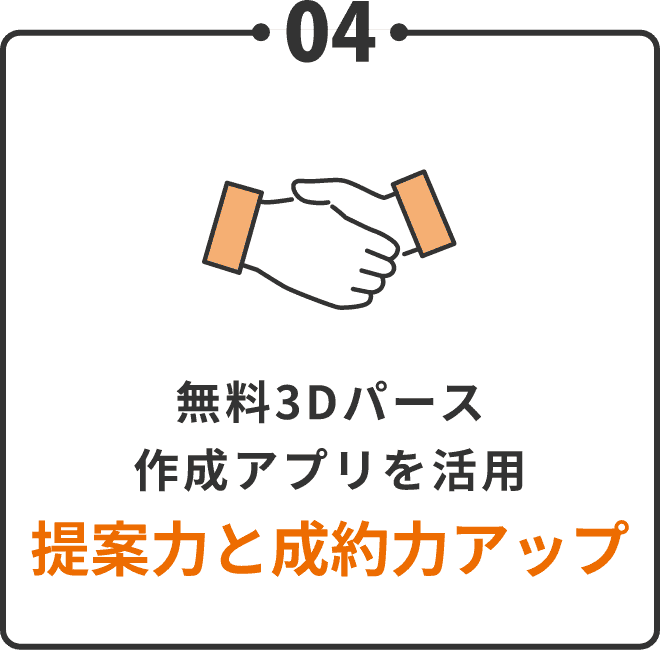 04

無料3Dパース
作成アプリを活用
提案力と成約力アップ